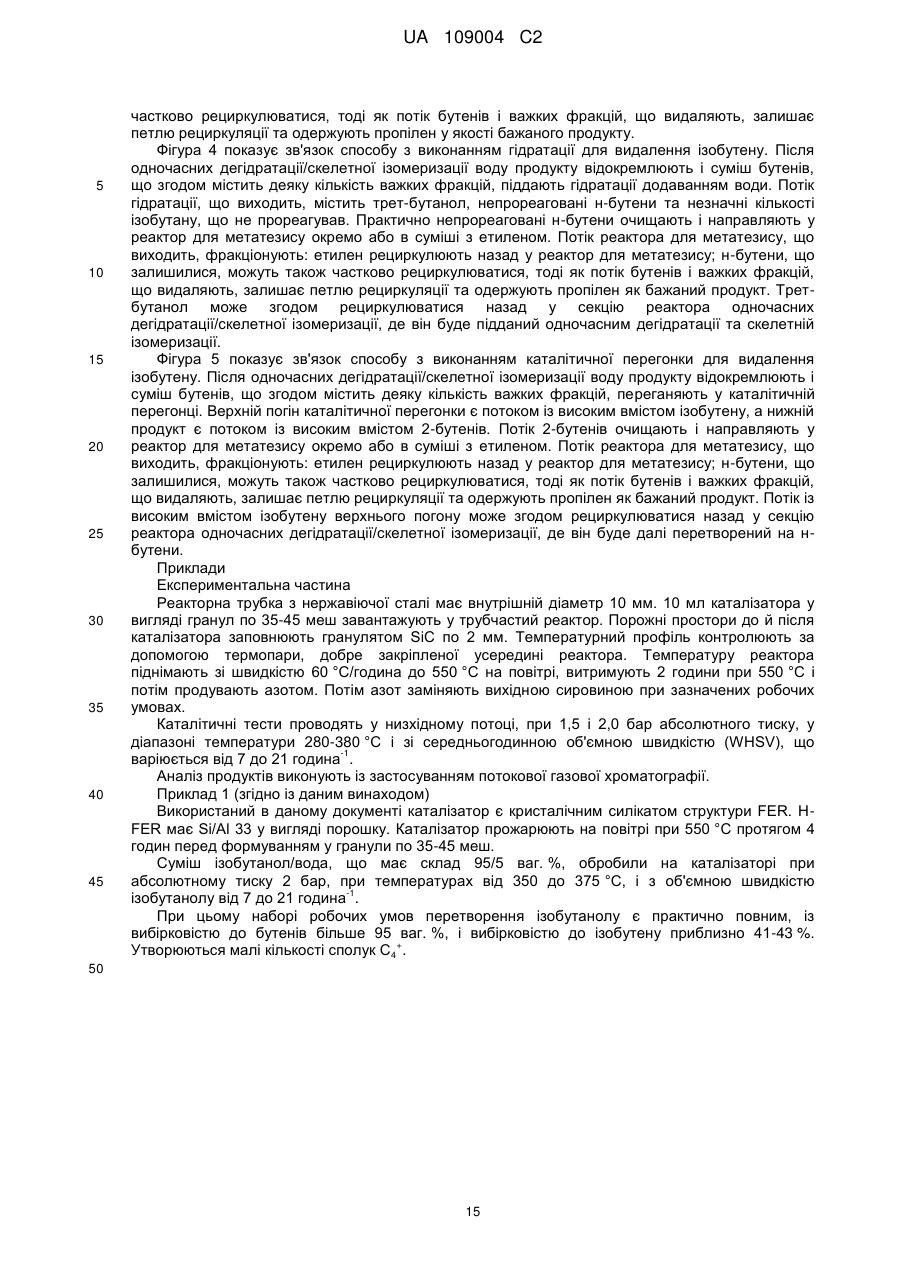 UA 109004 C2

частково рециркулюватися, тоді як потік бутенів і важких фракцій, що видаляють, залишає петлю рециркуляції та одержують пропілен у якості бажаного продукту.

Фігура 4 показує зв'язок способу з виконанням гідратації для видалення ізобутену. Після одночасних дегідратації/скелетної ізомеризації воду продукту відокремлюють і суміш бутенів, що згодом містить деяку кількість важких фракцій, піддають гідратації додаванням води. Потік гідратації, що виходить, містить трет-бутанол, непрореаговані н-бутени та незначні кількості ізобутану, що не прореагував. Практично непрореаговані н-бутени очищають і направляють у реактор для метатезису окремо або в суміші з етиленом. Потік реактора для метатезису, що виходить, фракціонують: етилен рециркулюють назад у реактор для метатезису; н-бутени, що залишилися, можуть також частково рециркулюватися, тоді як потік бутенів і важких фракцій, що видаляють, залишає петлю рециркуляції та одержують пропілен як бажаний продукт. Трет-бутанол може згодом рециркулюватися назад у секцію реактора одночасних дегідратації/скелетної ізомеризації, де він буде підданий одночасним дегідратації та скелетній ізомеризації.

Фігура 5 показує зв'язок способу з виконанням каталітичної перегонки для видалення ізобутену. Після одночасних дегідратації/скелетної ізомеризації воду продукту відокремлюють і суміш бутенів, що згодом містить деяку кількість важких фракцій, переганяють у каталітичній перегонці. Верхній погін каталітичної перегонки є потоком із високим вмістом ізобутену, а нижній продукт є потоком із високим вмістом 2-бутенів. Потік 2-бутенів очищають і направляють у реактор для метатезису окремо або в суміші з етиленом. Потік реактора для метатезису, що виходить, фракціонують: етилен рециркулюють назад у реактор для метатезису; н-бутени, що залишилися, можуть також частково рециркулюватися, тоді як потік бутенів і важких фракцій, що видаляють, залишає петлю рециркуляції та одержують пропілен як бажаний продукт. Потік із високим вмістом ізобутену верхнього погону може згодом рециркулюватися назад у секцію реактора одночасних дегідратації/скелетної ізомеризації, де він буде далі перетворений на н-бутени.

Приклади

Експериментальна частина

Реакторна трубка з нержавіючої сталі має внутрішній діаметр 10 мм. 10 мл каталізатора у вигляді гранул по 35-45 меш завантажують у трубчастий реактор. Порожні простори до й після каталізатора заповнюють гранулятом SiC по 2 мм. Температурний профіль контролюють за допомогою термопари, добре закріпленої усередині реактора. Температуру реактора піднімають зі швидкістю 60 °C/година до 550 °C на повітрі, витримують 2 години при 550 °C і потім продувають азотом. Потім азот заміняють вихідною сировиною при зазначених робочих умовах.

Каталітичні тести проводять у низхідному потоці, при 1,5 і 2,0 бар абсолютного тиску, у діапазоні температури 280-380 °C і зі середньогодинною об'ємною швидкістю (WHSV), що варіюється від 7 до 21 година$^{-1}$.

Аналіз продуктів виконують із застосуванням потокової газової хроматографії.

Приклад 1 (згідно із даним винаходом)

Використаний в даному документі каталізатор є кристалічним силікатом структури FER. H-FER має Si/Al 33 у вигляді порошку. Каталізатор прожарюють на повітрі при 550 °C протягом 4 годин перед формуванням у гранули по 35-45 меш.

Суміш ізобутанол/вода, що має склад 95/5 ваг. %, обробили на каталізаторі при абсолютному тиску 2 бар, при температурах від 350 до 375 °C, і з об'ємною швидкістю ізобутанолу від 7 до 21 година$^{-1}$.

При цьому наборі робочих умов перетворення ізобутанолу є практично повним, із вибірковістю до бутенів більше 95 ваг. %, і вибірковістю до ізобутену приблизно 41-43 %. Утворюються малі кількості сполук $C_4^+$.

5
10
15
20
25
30
35
40
45
50

15